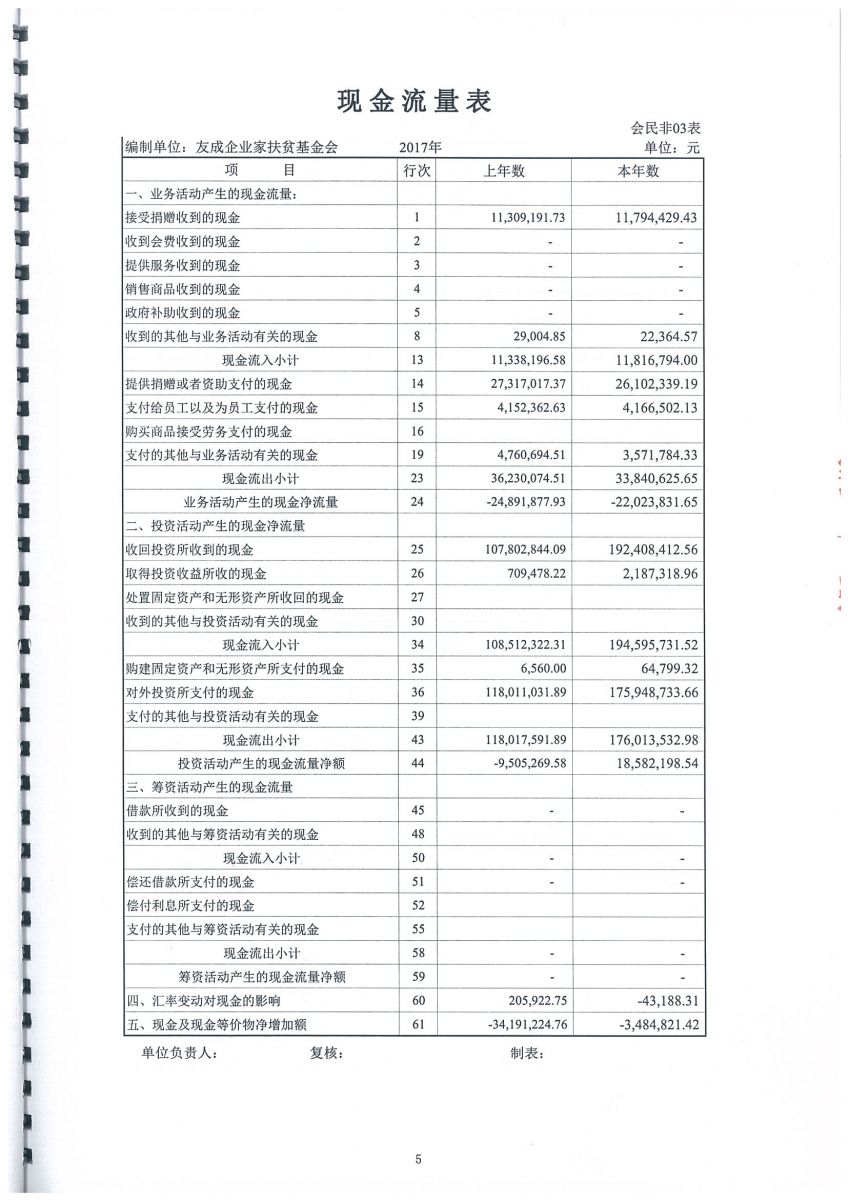 现金流量表

会民非03表

编制单位：友成企业家扶贫基金会　　2017年　　单位：元

| 项　目 | 行次 | 上年数 | 本年数 |
|---|---|---|---|
| 一、业务活动产生的现金流量： | | | |
| 接受捐赠收到的现金 | 1 | 11,309,191.73 | 11,794,429.43 |
| 收到会费收到的现金 | 2 | - | - |
| 提供服务收到的现金 | 3 | - | - |
| 销售商品收到的现金 | 4 | - | - |
| 政府补助收到的现金 | 5 | - | - |
| 收到的其他与业务活动有关的现金 | 8 | 29,004.85 | 22,364.57 |
| 现金流入小计 | 13 | 11,338,196.58 | 11,816,794.00 |
| 提供捐赠或者资助支付的现金 | 14 | 27,317,017.37 | 26,102,339.19 |
| 支付给员工以及为员工支付的现金 | 15 | 4,152,362.63 | 4,166,502.13 |
| 购买商品接受劳务支付的现金 | 16 | | |
| 支付的其他与业务活动有关的现金 | 19 | 4,760,694.51 | 3,571,784.33 |
| 现金流出小计 | 23 | 36,230,074.51 | 33,840,625.65 |
| 业务活动产生的现金净流量 | 24 | -24,891,877.93 | -22,023,831.65 |
| 二、投资活动产生的现金净流量 | | | |
| 收回投资所收到的现金 | 25 | 107,802,844.09 | 192,408,412.56 |
| 取得投资收益所收的现金 | 26 | 709,478.22 | 2,187,318.96 |
| 处置固定资产和无形资产所收回的现金 | 27 | | |
| 收到的其他与投资活动有关的现金 | 30 | | |
| 现金流入小计 | 34 | 108,512,322.31 | 194,595,731.52 |
| 购建固定资产和无形资产所支付的现金 | 35 | 6,560.00 | 64,799.32 |
| 对外投资所支付的现金 | 36 | 118,011,031.89 | 175,948,733.66 |
| 支付的其他与投资活动有关的现金 | 39 | | |
| 现金流出小计 | 43 | 118,017,591.89 | 176,013,532.98 |
| 投资活动产生的现金流量净额 | 44 | -9,505,269.58 | 18,582,198.54 |
| 三、筹资活动产生的现金流量 | | | |
| 借款所收到的现金 | 45 | - | - |
| 收到的其他与筹资活动有关的现金 | 48 | | |
| 现金流入小计 | 50 | - | - |
| 偿还借款所支付的现金 | 51 | - | - |
| 偿付利息所支付的现金 | 52 | | |
| 支付的其他与筹资活动有关的现金 | 55 | | |
| 现金流出小计 | 58 | - | - |
| 筹资活动产生的现金流量净额 | 59 | - | - |
| 四、汇率变动对现金的影响 | 60 | 205,922.75 | -43,188.31 |
| 五、现金及现金等价物净增加额 | 61 | -34,191,224.76 | -3,484,821.42 |

单位负责人：　　复核：　　制表：

5